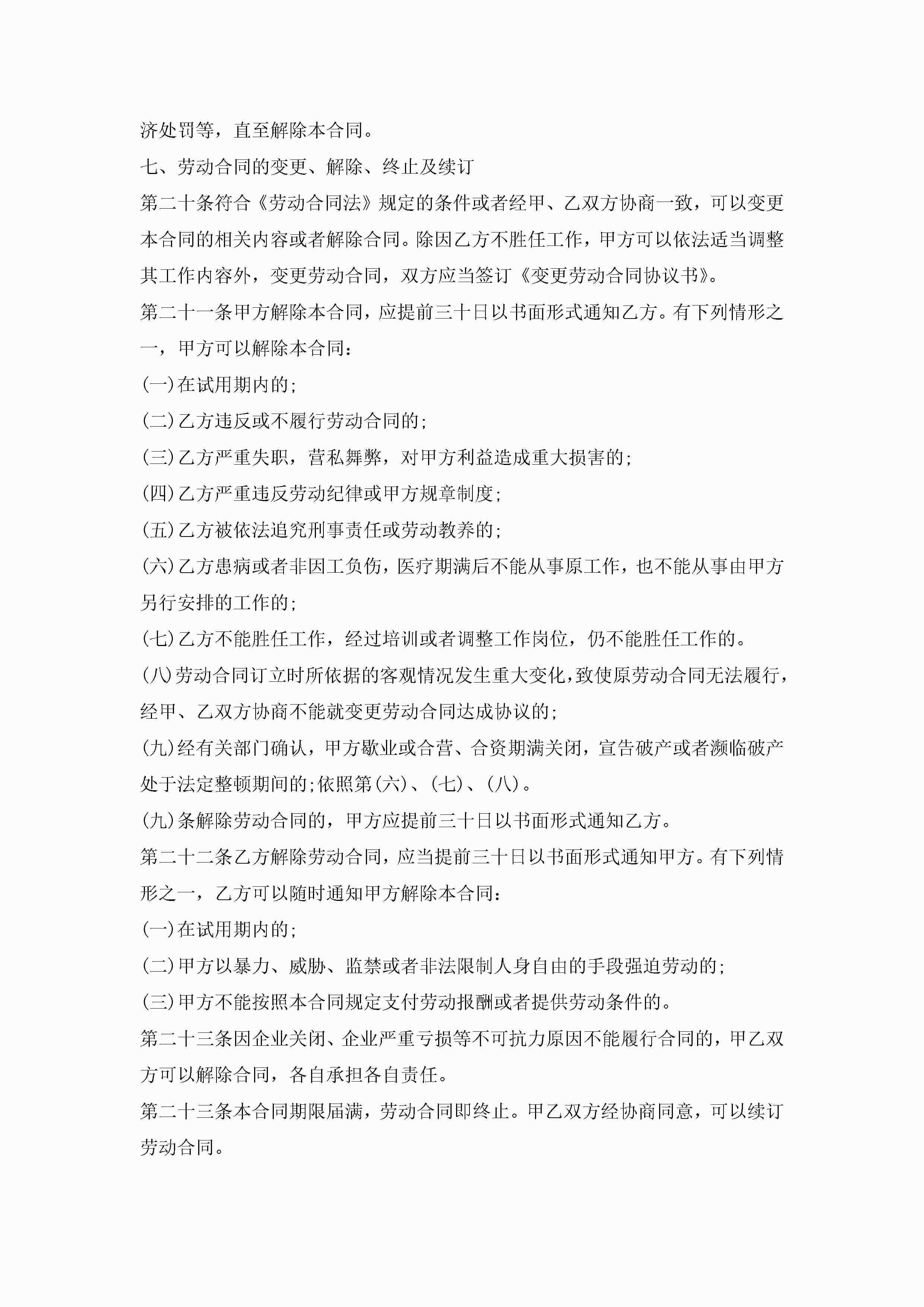 济处罚等，直至解除本合同。

七、劳动合同的变更、解除、终止及续订

第二十条符合《劳动合同法》规定的条件或者经甲、乙双方协商一致，可以变更本合同的相关内容或者解除合同。除因乙方不胜任工作，甲方可以依法适当调整其工作内容外，变更劳动合同，双方应当签订《变更劳动合同协议书》。

第二十一条甲方解除本合同，应提前三十日以书面形式通知乙方。有下列情形之一，甲方可以解除本合同：

(一)在试用期内的；

(二)乙方违反或不履行劳动合同的；

(三)乙方严重失职，营私舞弊，对甲方利益造成重大损害的；

(四)乙方严重违反劳动纪律或甲方规章制度；

(五)乙方被依法追究刑事责任或劳动教养的；

(六)乙方患病或者非因工负伤，医疗期满后不能从事原工作，也不能从事由甲方另行安排的工作的；

(七)乙方不能胜任工作，经过培训或者调整工作岗位，仍不能胜任工作的。

(八)劳动合同订立时所依据的客观情况发生重大变化，致使原劳动合同无法履行，经甲、乙双方协商不能就变更劳动合同达成协议的；

(九)经有关部门确认，甲方歇业或合营、合资期满关闭，宣告破产或者濒临破产处于法定整顿期间的;依照第(六)、(七)、(八)。

(九)条解除劳动合同的，甲方应提前三十日以书面形式通知乙方。

第二十二条乙方解除劳动合同，应当提前三十日以书面形式通知甲方。有下列情形之一，乙方可以随时通知甲方解除本合同：

(一)在试用期内的；

(二)甲方以暴力、威胁、监禁或者非法限制人身自由的手段强迫劳动的；

(三)甲方不能按照本合同规定支付劳动报酬或者提供劳动条件的。

第二十三条因企业关闭、企业严重亏损等不可抗力原因不能履行合同的，甲乙双方可以解除合同，各自承担各自责任。

第二十三条本合同期限届满，劳动合同即终止。甲乙双方经协商同意，可以续订劳动合同。